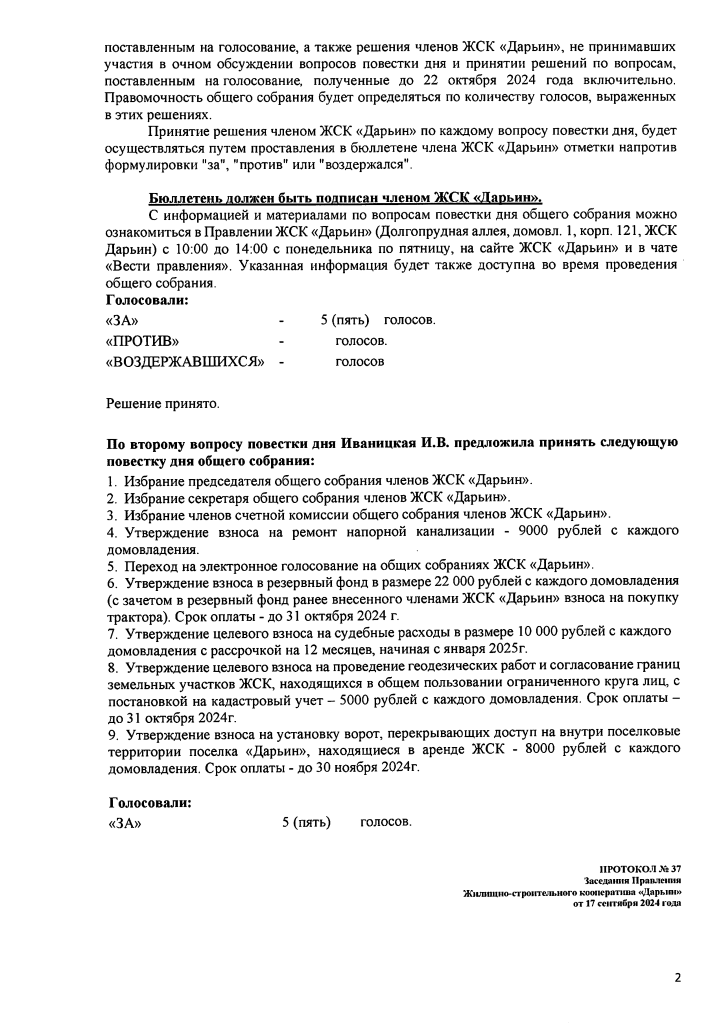 поставленным на голосование, а также решения членов ЖСК «Дарьин», не принимавших участия в очном обсуждении вопросов повестки дня и принятии решений по вопросам, поставленным на голосование, полученные до 22 октября 2024 года включительно. Правомочность общего собрания будет определяться по количеству голосов, выраженных в этих решениях.

Принятие решения членом ЖСК «Дарьин» по каждому вопросу повестки дня, будет осуществляться путем проставления в бюллетене члена ЖСК «Дарьин» отметки напротив формулировки "за", "против" или "воздержался".

Бюллетень должен быть подписан членом ЖСК «Дарьин».

С информацией и материалами по вопросам повестки дня общего собрания можно ознакомиться в Правлении ЖСК «Дарьин» (Долгопрудная аллея, домовл. 1, корп. 121, ЖСК Дарьин) с 10:00 до 14:00 с понедельника по пятницу, на сайте ЖСК «Дарьин» и в чате «Вести правления». Указанная информация будет также доступна во время проведения общего собрания.

Голосовали:

«ЗА» - 5 (пять) голосов.
«ПРОТИВ» - голосов.
«ВОЗДЕРЖАВШИХСЯ» - голосов

Решение принято.

По второму вопросу повестки дня Иваницкая И.В. предложила принять следующую повестку дня общего собрания:

1. Избрание председателя общего собрания членов ЖСК «Дарьин».
2. Избрание секретаря общего собрания членов ЖСК «Дарьин».
3. Избрание членов счетной комиссии общего собрания членов ЖСК «Дарьин».
4. Утверждение взноса на ремонт напорной канализации - 9000 рублей с каждого домовладения.
5. Переход на электронное голосование на общих собраниях ЖСК «Дарьин».
6. Утверждение взноса в резервный фонд в размере 22 000 рублей с каждого домовладения (с зачетом в резервный фонд ранее внесенного членами ЖСК «Дарьин» взноса на покупку трактора). Срок оплаты - до 31 октября 2024 г.
7. Утверждение целевого взноса на судебные расходы в размере 10 000 рублей с каждого домовладения с рассрочкой на 12 месяцев, начиная с января 2025г.
8. Утверждение целевого взноса на проведение геодезических работ и согласование границ земельных участков ЖСК, находящихся в общем пользовании ограниченного круга лиц, с постановкой на кадастровый учет – 5000 рублей с каждого домовладения. Срок оплаты – до 31 октября 2024г.
9. Утверждение взноса на установку ворот, перекрывающих доступ на внутри поселковые территории поселка «Дарьин», находящиеся в аренде ЖСК - 8000 рублей с каждого домовладения. Срок оплаты - до 30 ноября 2024г.

Голосовали:

«ЗА» 5 (пять) голосов.

ПРОТОКОЛ № 37
Заседания Правления
Жилищно-строительного кооператива «Дарьин»
от 17 сентября 2024 года

2